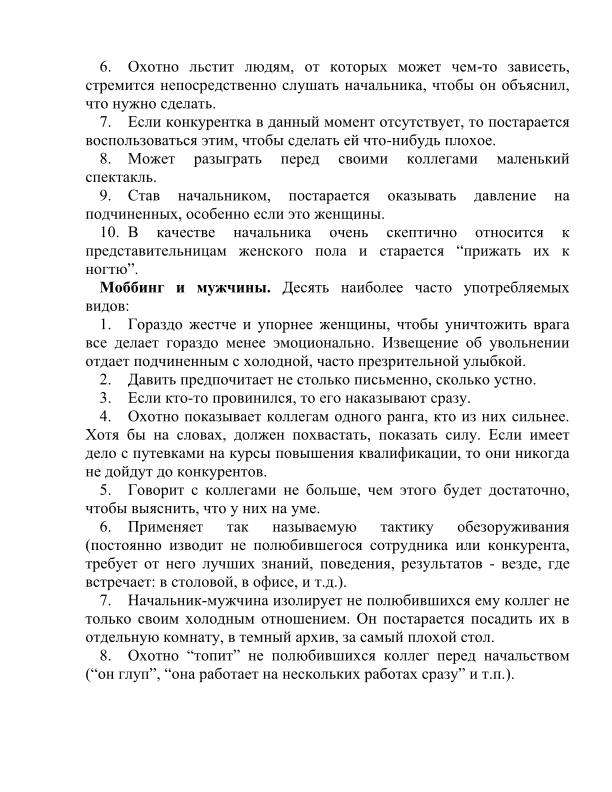 6. Охотно льстит людям, от которых может чем-то зависеть, стремится непосредственно слушать начальника, чтобы он объяснил, что нужно сделать.

7. Если конкурентка в данный момент отсутствует, то постарается воспользоваться этим, чтобы сделать ей что-нибудь плохое.

8. Может разыграть перед своими коллегами маленький спектакль.

9. Став начальником, постарается оказывать давление на подчиненных, особенно если это женщины.

10. В качестве начальника очень скептично относится к представительницам женского пола и старается "прижать их к ногтю".

Моббинг и мужчины. Десять наиболее часто употребляемых видов:

1. Гораздо жестче и упорнее женщины, чтобы уничтожить врага все делает гораздо менее эмоционально. Извещение об увольнении отдает подчиненным с холодной, часто презрительной улыбкой.

2. Давить предпочитает не столько письменно, сколько устно.

3. Если кто-то провинился, то его наказывают сразу.

4. Охотно показывает коллегам одного ранга, кто из них сильнее. Хотя бы на словах, должен похвастать, показать силу. Если имеет дело с путевками на курсы повышения квалификации, то они никогда не дойдут до конкурентов.

5. Говорит с коллегами не больше, чем этого будет достаточно, чтобы выяснить, что у них на уме.

6. Применяет так называемую тактику обезоруживания (постоянно изводит не полюбившегося сотрудника или конкурента, требует от него лучших знаний, поведения, результатов - везде, где встречает: в столовой, в офисе, и т.д.).

7. Начальник-мужчина изолирует не полюбившихся ему коллег не только своим холодным отношением. Он постарается посадить их в отдельную комнату, в темный архив, за самый плохой стол.

8. Охотно "топит" не полюбившихся коллег перед начальством ("он глуп", "она работает на нескольких работах сразу" и т.п.).